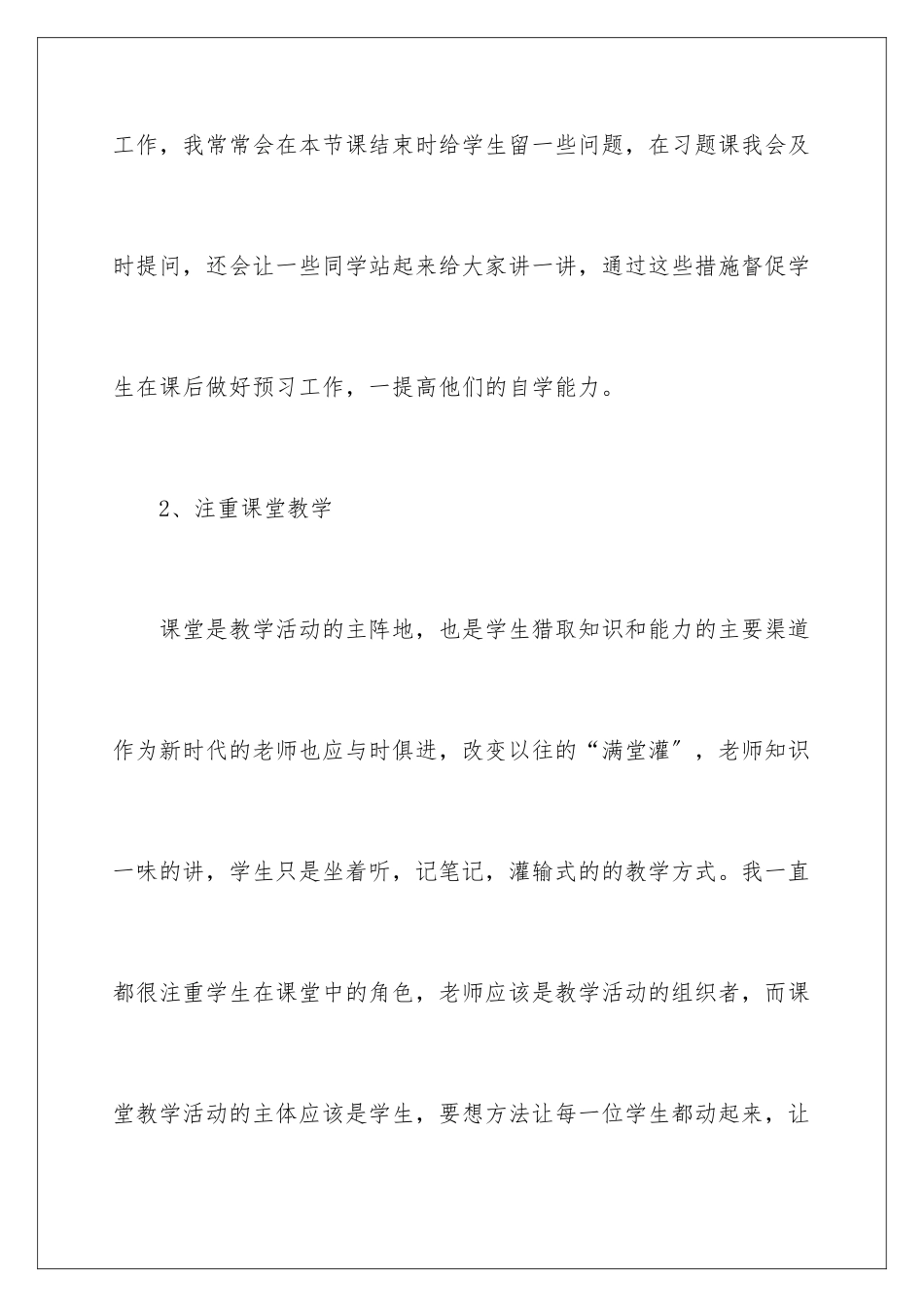 工作，我常常会在本节课结束时给学生留一些问题，在习题课我会及时提问，还会让一些同学站起来给大家讲一讲，通过这些措施督促学生在课后做好预习工作，一提高他们的自学能力。

2、注重课堂教学

课堂是教学活动的主阵地，也是学生猎取知识和能力的主要渠道作为新时代的老师也应与时俱进，改变以往的“满堂灌”，老师知识一味的讲，学生只是坐着听，记笔记，灌输式的的教学方式。我一直都很注重学生在课堂中的角色，老师应该是教学活动的组织者，而课堂教学活动的主体应该是学生，要想方法让每一位学生都动起来，让